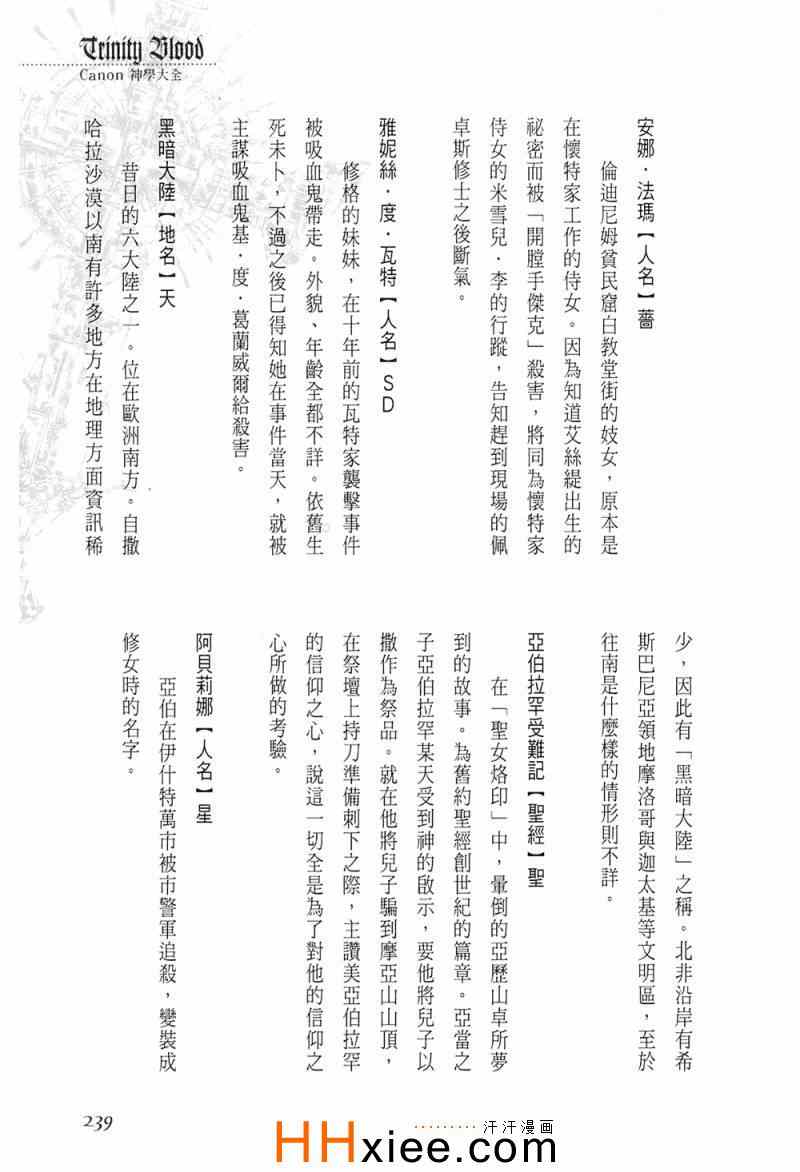 Trinity Blood
Canon 神學大全

安娜．法瑪【人名】薔

倫迪尼姆貧民窟白教堂街的妓女，原本是在懷特家工作的侍女。因為知道艾絲緹出生的祕密而被「開膛手傑克」殺害，將同為懷特家侍女的米雪兒．李的行蹤，告知趕到現場的佩卓斯修士之後斷氣。

雅妮絲．度．瓦特【人名】SD

修格的妹妹，在十年前的瓦特家襲擊事件被吸血鬼帶走。外貌、年齡全都不詳。依舊生死未卜，不過之後已得知她在事件當天，就被主謀吸血鬼基．度．葛蘭威爾給殺害。

黑暗大陸【地名】天

昔日的六大陸之一。位在歐洲南方。自撒哈拉沙漠以南有許多地方在地理方面資訊稀少，因此有「黑暗大陸」之稱。北非沿岸有希斯巴尼亞領地摩洛哥與迦太基等文明區，至於往南是什麼樣的情形則不詳。

亞伯拉罕受難記【聖經】聖

在「聖女烙印」中，暈倒的亞歷山卓所夢到的故事。為舊約聖經創世紀的篇章。亞當之子亞伯拉罕某天受到神的啟示，要他將兒子以撒作為祭品。就在他將兒子騙到摩亞山山頂，在祭壇上持刀準備刺下之際，主讚美亞伯拉罕的信仰之心，說這一切全是為了對他的信仰之心所做的考驗。

阿貝莉娜【人名】星

亞伯在伊什特萬市被市警軍追殺，變裝成修女時的名字。

239

汗汗漫画
HHxiee.com